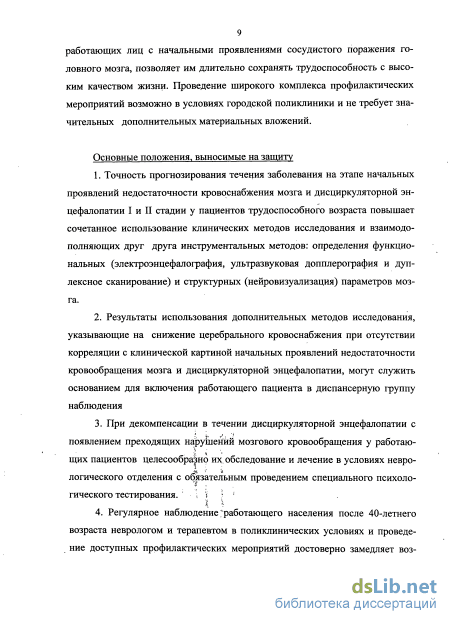 9

работающих лиц с начальными проявлениями сосудистого поражения головного мозга, позволяет им длительно сохранять трудоспособность с высоким качеством жизни. Проведение широкого комплекса профилактических мероприятий возможно в условиях городской поликлиники и не требует значительных дополнительных материальных вложений.

Основные положения, выносимые на защиту

1. Точность прогнозирования течения заболевания на этапе начальных проявлений недостаточности кровоснабжения мозга и дисциркуляторной энцефалопатии I и II стадии у пациентов трудоспособного возраста повышает сочетанное использование клинических методов исследования и взаимодополняющих друг друга инструментальных методов: определения функциональных (электроэнцефалография, ультразвуковая допплерография и дуплексное сканирование) и структурных (нейровизуализация) параметров мозга.

2. Результаты использования дополнительных методов исследования, указывающие на снижение церебрального кровоснабжения при отсутствии корреляции с клинической картиной начальных проявлений недостаточности кровообращения мозга и дисциркуляторной энцефалопатии, могут служить основанием для включения работающего пациента в диспансерную группу наблюдения

3. При декомпенсации в течении дисциркуляторной энцефалопатии с появлением преходящих нарушений мозгового кровообращения у работающих пациентов целесообразно их обследование и лечение в условиях неврологического отделения с обязательным проведением специального психологического тестирования.

4. Регулярное наблюдение работающего населения после 40-летнего возраста неврологом и терапевтом в поликлинических условиях и проведение доступных профилактических мероприятий достоверно замедляет воз-

dsLib.net
библиотека диссертаций